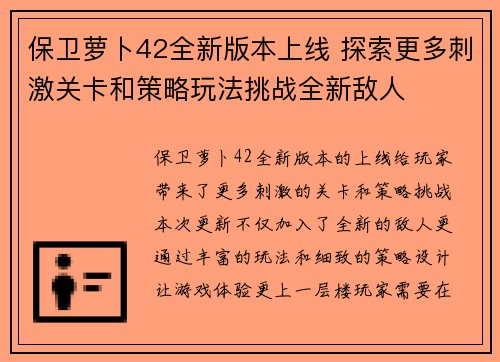 保卫萝卜42全新版本上线 探索更多刺激关卡和策略玩法挑战全新敌人

保卫萝卜42全新版本的上线给玩家带来了更多刺激的关卡和策略挑战本次更新不仅加入了全新的敌人更通过丰富的玩法和细致的策略设计让游戏体验更上一层楼玩家需要在